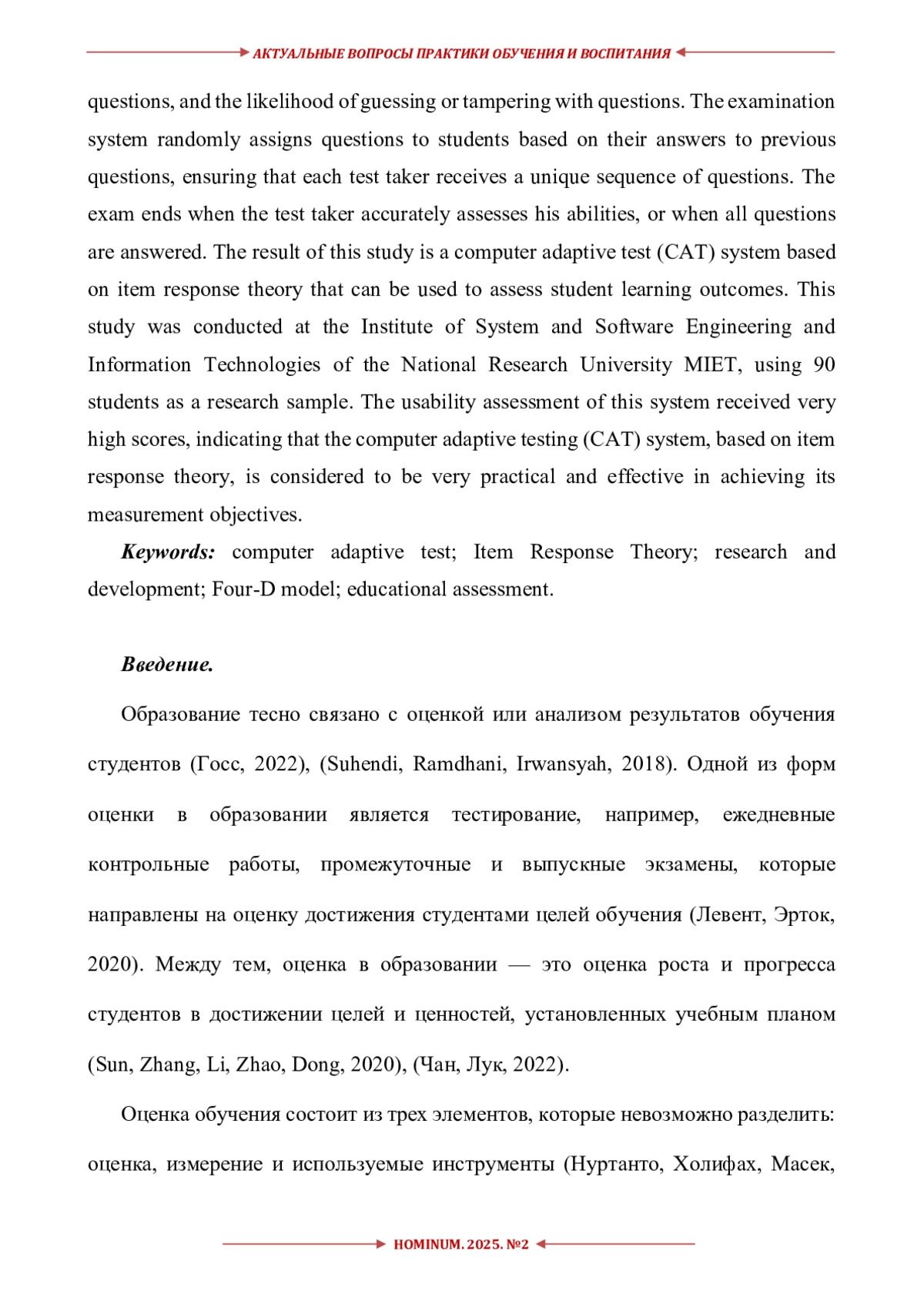 АКТУАЛЬНЫЕ ВОПРОСЫ ПРАКТИКИ ОБУЧЕНИЯ И ВОСПИТАНИЯ

questions, and the likelihood of guessing or tampering with questions. The examination system randomly assigns questions to students based on their answers to previous questions, ensuring that each test taker receives a unique sequence of questions. The exam ends when the test taker accurately assesses his abilities, or when all questions are answered. The result of this study is a computer adaptive test (CAT) system based on item response theory that can be used to assess student learning outcomes. This study was conducted at the Institute of System and Software Engineering and Information Technologies of the National Research University MIET, using 90 students as a research sample. The usability assessment of this system received very high scores, indicating that the computer adaptive testing (CAT) system, based on item response theory, is considered to be very practical and effective in achieving its measurement objectives.

Keywords: computer adaptive test; Item Response Theory; research and development; Four-D model; educational assessment.

Введение.

Образование тесно связано с оценкой или анализом результатов обучения студентов (Госс, 2022), (Suhendi, Ramdhani, Irwansyah, 2018). Одной из форм оценки в образовании является тестирование, например, ежедневные контрольные работы, промежуточные и выпускные экзамены, которые направлены на оценку достижения студентами целей обучения (Левент, Эрток, 2020). Между тем, оценка в образовании — это оценка роста и прогресса студентов в достижении целей и ценностей, установленных учебным планом (Sun, Zhang, Li, Zhao, Dong, 2020), (Чан, Лук, 2022).

Оценка обучения состоит из трех элементов, которые невозможно разделить: оценка, измерение и используемые инструменты (Нуртанто, Холифах, Масек,

HOMINUM. 2025. №2